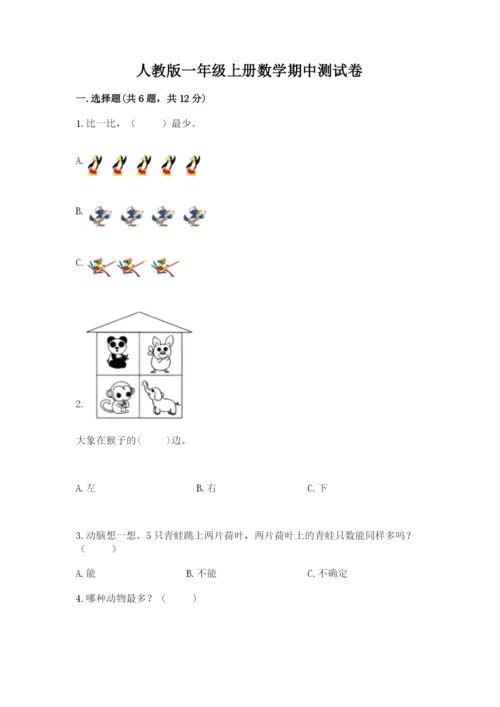 人教版一年级上册数学期中测试卷

一.选择题(共6题，共12分)

1.比一比，（　　）最少。

A.

B.

C.

2.

大象在猴子的(　　)边。

A.左 B.右 C.下

3.动脑想一想。5只青蛙跳上两片荷叶，两片荷叶上的青蛙只数能同样多吗？（　　）

A.能 B.不能 C.不确定

4.哪种动物最多？（　　）